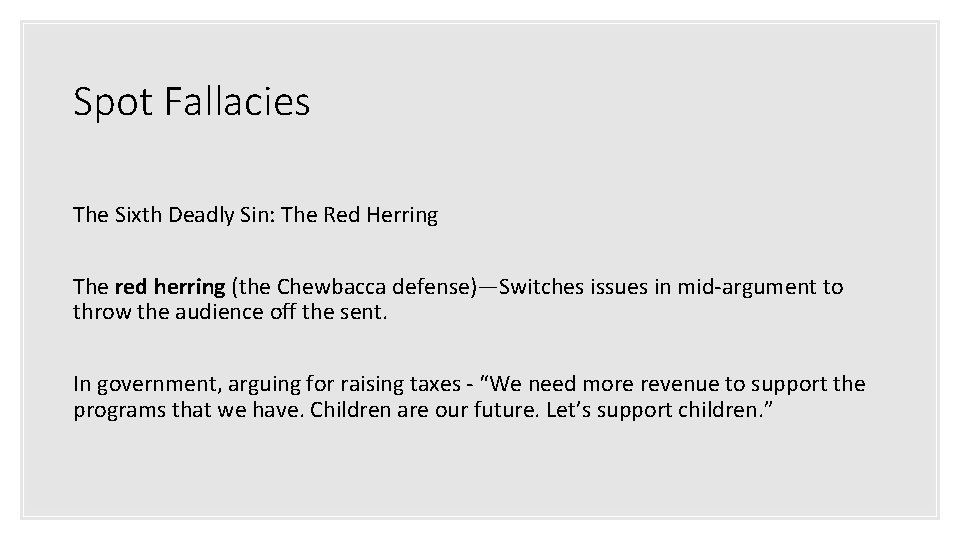 Spot Fallacies

The Sixth Deadly Sin: The Red Herring

The red herring (the Chewbacca defense)—Switches issues in mid-argument to throw the audience off the sent.

In government, arguing for raising taxes - "We need more revenue to support the programs that we have. Children are our future. Let's support children."